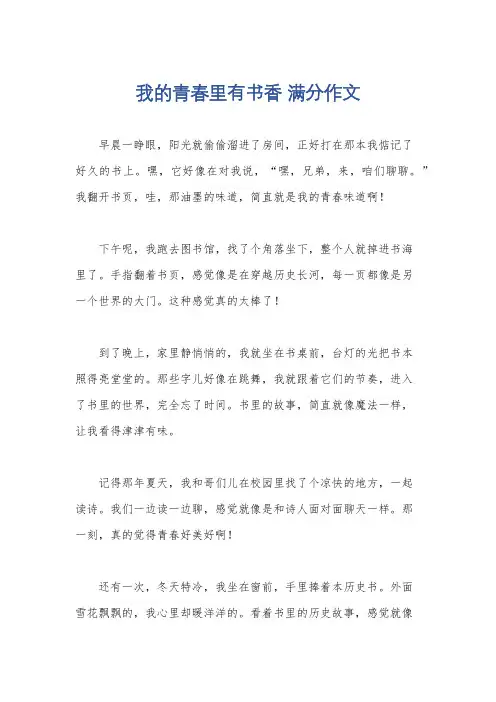 我的青春里有书香 满分作文

早晨一睁眼，阳光就偷偷溜进了房间，正好打在那本我惦记了好久的书上。嘿，它好像在对我说，“嘿，兄弟，来，咱们聊聊。”我翻开书页，哇，那油墨的味道，简直就是我的青春味道啊！

下午呢，我跑去图书馆，找了个角落坐下，整个人就掉进书海里了。手指翻着书页，感觉像是在穿越历史长河，每一页都像是另一个世界的大门。这种感觉真的太棒了！

到了晚上，家里静悄悄的，我就坐在书桌前，台灯的光把书本照得亮堂堂的。那些字儿好像在跳舞，我就跟着它们的节奏，进入了书里的世界，完全忘了时间。书里的故事，简直就像魔法一样，让我看得津津有味。

记得那年夏天，我和哥们儿在校园里找了个凉快的地方，一起读诗。我们一边读一边聊，感觉就像是和诗人面对面聊天一样。那一刻，真的觉得青春好美好啊！

还有一次，冬天特冷，我坐在窗前，手里捧着本历史书。外面雪花飘飘的，我心里却暖洋洋的。看着书里的历史故事，感觉就像